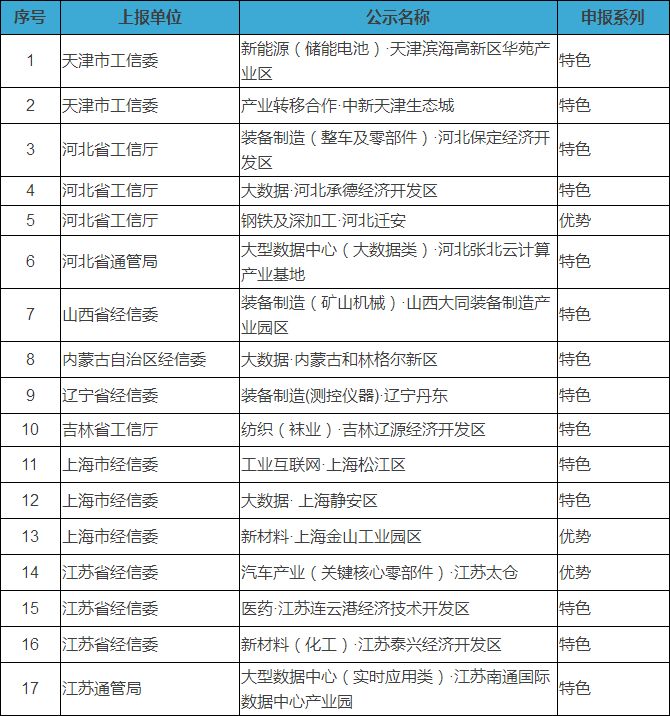 | 序号 | 上报单位 | 公示名称 | 申报系列 |
|---|---|---|---|
| 1 | 天津市工信委 | 新能源（储能电池）·天津滨海高新区华苑产业区 | 特色 |
| 2 | 天津市工信委 | 产业转移合作·中新天津生态城 | 特色 |
| 3 | 河北省工信厅 | 装备制造（整车及零部件）·河北保定经济开发区 | 特色 |
| 4 | 河北省工信厅 | 大数据·河北承德经济开发区 | 特色 |
| 5 | 河北省工信厅 | 钢铁及深加工·河北迁安 | 优势 |
| 6 | 河北省通管局 | 大型数据中心（大数据类）·河北张北云计算产业基地 | 特色 |
| 7 | 山西省经信委 | 装备制造（矿山机械）·山西大同装备制造产业园区 | 特色 |
| 8 | 内蒙古自治区经信委 | 大数据·内蒙古和林格尔新区 | 特色 |
| 9 | 辽宁省经信委 | 装备制造(测控仪器)·辽宁丹东 | 特色 |
| 10 | 吉林省工信厅 | 纺织（袜业）·吉林辽源经济开发区 | 特色 |
| 11 | 上海市经信委 | 工业互联网·上海松江区 | 特色 |
| 12 | 上海市经信委 | 大数据· 上海静安区 | 特色 |
| 13 | 上海市经信委 | 新材料·上海金山工业园区 | 优势 |
| 14 | 江苏省经信委 | 汽车产业（关键核心零部件）·江苏太仓 | 优势 |
| 15 | 江苏省经信委 | 医药·江苏连云港经济技术开发区 | 特色 |
| 16 | 江苏省经信委 | 新材料（化工）·江苏泰兴经济开发区 | 特色 |
| 17 | 江苏通管局 | 大型数据中心（实时应用类）·江苏南通国际数据中心产业园 | 特色 |